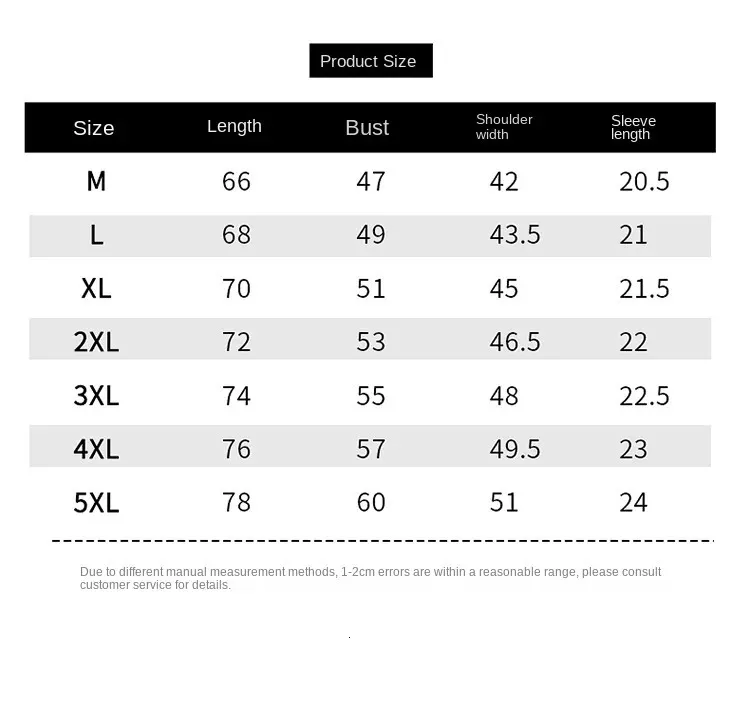 Product Size

| Size | Length | Bust | Shoulder width | Sleeve length |
|---|---|---|---|---|
| M | 66 | 47 | 42 | 20.5 |
| L | 68 | 49 | 43.5 | 21 |
| XL | 70 | 51 | 45 | 21.5 |
| 2XL | 72 | 53 | 46.5 | 22 |
| 3XL | 74 | 55 | 48 | 22.5 |
| 4XL | 76 | 57 | 49.5 | 23 |
| 5XL | 78 | 60 | 51 | 24 |

Due to different manual measurement methods, 1-2cm errors are within a reasonable range, please consult customer service for details.